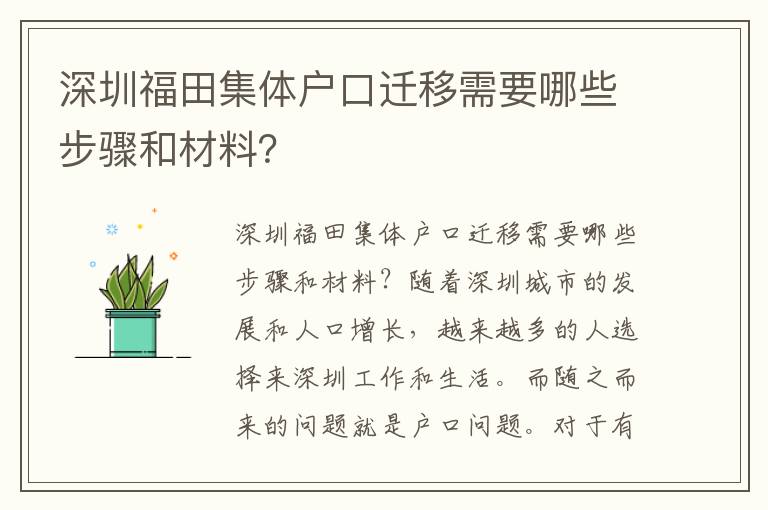 深圳福田集体户口迁移需要哪些步骤和材料?

深圳福田集体户口迁移需要哪些步骤和材料?随着深圳城市的发展和人口增长，越来越多的人选择来深圳工作和生活。而随之而来的问题就是户口问题。对于有